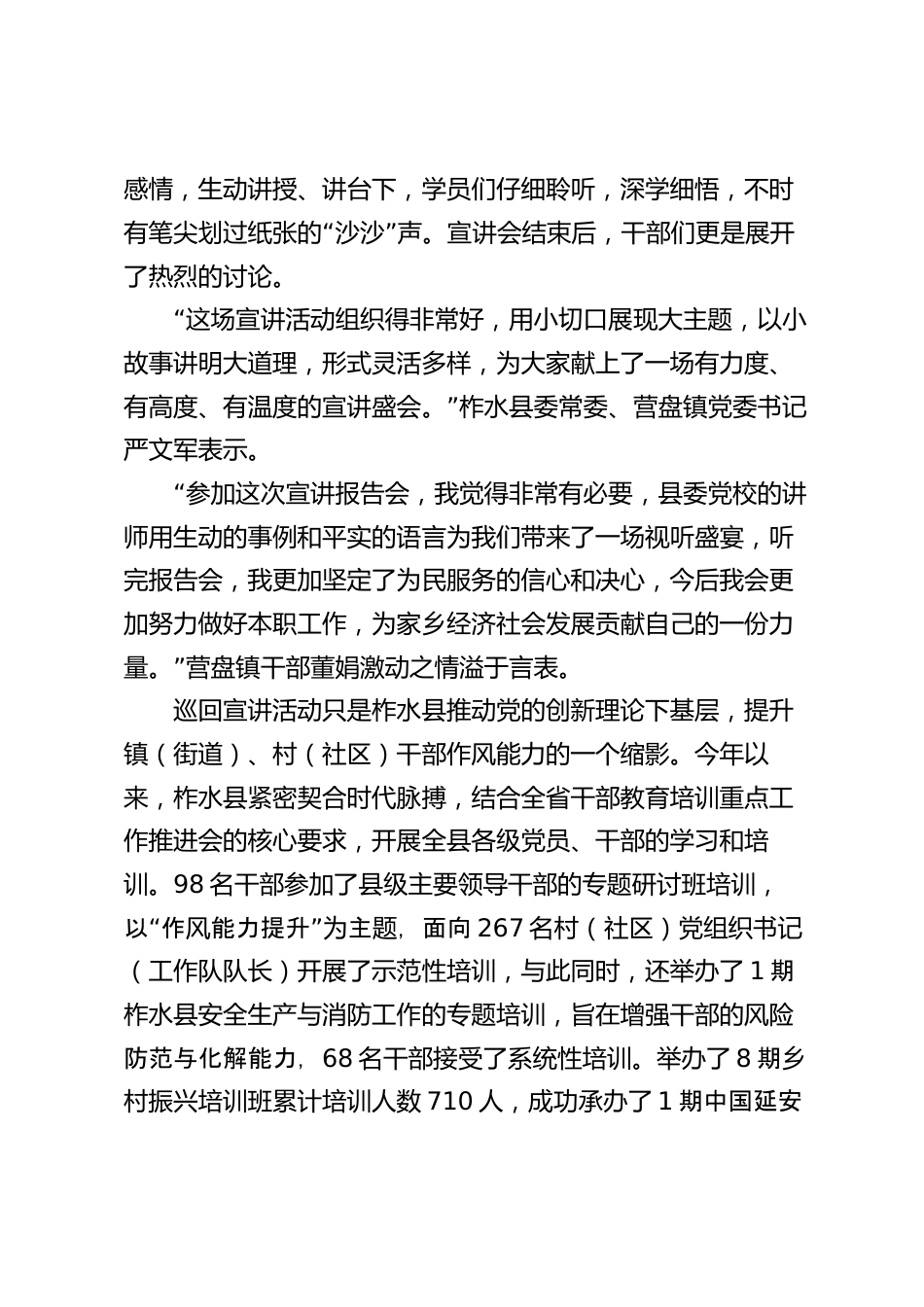 感情，生动讲授、讲台下，学员们仔细聆听，深学细悟，不时有笔尖划过纸张的“沙沙”声。宣讲会结束后，干部们更是展开了热烈的讨论。

“这场宣讲活动组织得非常好，用小切口展现大主题，以小故事讲明大道理，形式灵活多样，为大家献上了一场有力度、有高度、有温度的宣讲盛会。”柞水县委常委、营盘镇党委书记严文军表示。

“参加这次宣讲报告会，我觉得非常有必要，县委党校的讲师用生动的事例和平实的语言为我们带来了一场视听盛宴，听完报告会，我更加坚定了为民服务的信心和决心，今后我会更加努力做好本职工作，为家乡经济社会发展贡献自己的一份力量。”营盘镇干部董娟激动之情溢于言表。

巡回宣讲活动只是柞水县推动党的创新理论下基层，提升镇（街道）、村（社区）干部作风能力的一个缩影。今年以来，柞水县紧密契合时代脉搏，结合全省干部教育培训重点工作推进会的核心要求，开展全县各级党员、干部的学习和培训。98 名干部参加了县级主要领导干部的专题研讨班培训，以“作风能力提升”为主题，面向 267 名村（社区）党组织书记（工作队队长）开展了示范性培训，与此同时，还举办了 1 期柞水县安全生产与消防工作的专题培训，旨在增强干部的风险防范与化解能力，68 名干部接受了系统性培训。举办了 8 期乡村振兴培训班累计培训人数 710 人，成功承办了 1 期中国延安